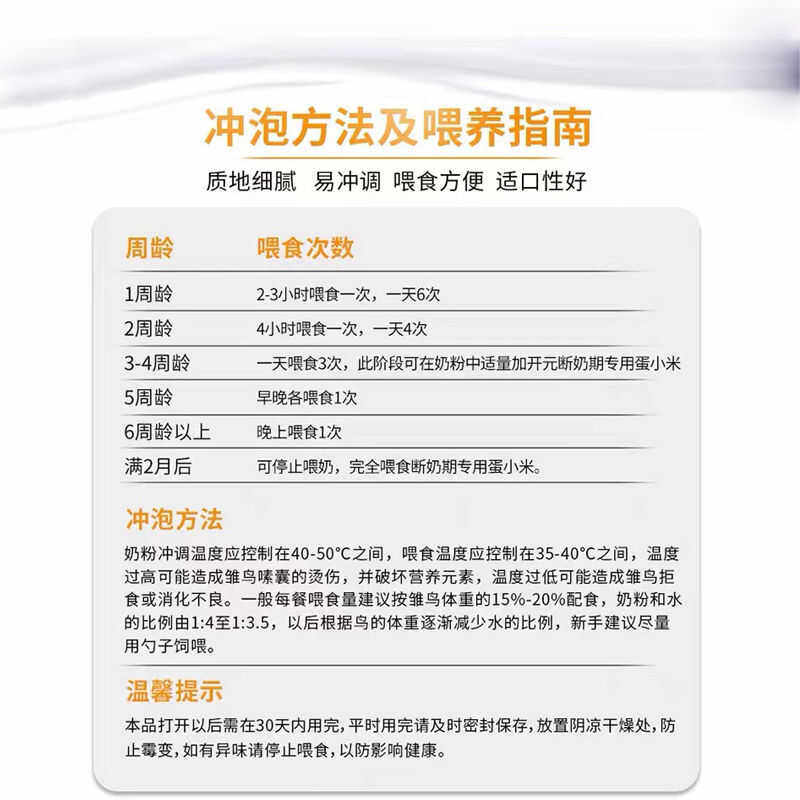 冲泡方法及喂养指南

质地细腻 易冲调 喂食方便 适口性好

| 周龄 | 喂食次数 |
|---|---|
| 1周龄 | 2-3小时喂食一次，一天6次 |
| 2周龄 | 4小时喂食一次，一天4次 |
| 3-4周龄 | 一天喂食3次，此阶段可在奶粉中适量加开元断奶期专用蛋小米 |
| 5周龄 | 早晚各喂食1次 |
| 6周龄以上 | 晚上喂食1次 |
| 满2月后 | 可停止喂奶，完全喂食断奶期专用蛋小米。 |

冲泡方法

奶粉冲调温度应控制在40-50°C之间，喂食温度应控制在35-40°C之间，温度过高可能造成雏鸟嗉囊的烫伤，并破坏营养元素，温度过低可能造成雏鸟拒食或消化不良。一般每餐喂食量建议按雏鸟体重的15%-20%配食，奶粉和水的比例由1:4至1:3.5，以后根据鸟的体重逐渐减少水的比例，新手建议尽量用勺子饲喂。

温馨提示

本品打开以后需在30天内用完，平时用完请及时密封保存，放置阴凉干燥处，防止霉变，如有异味请停止喂食，以防影响健康。